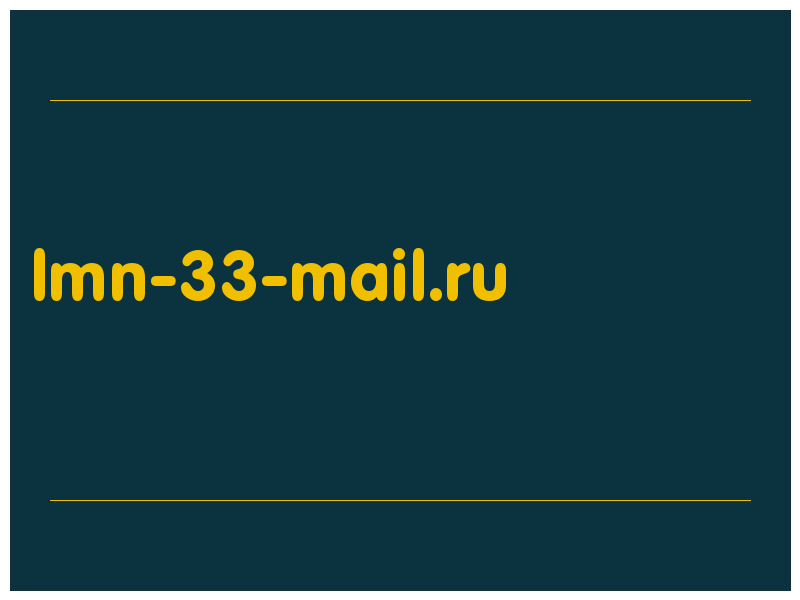 lmn-33-mail.ru